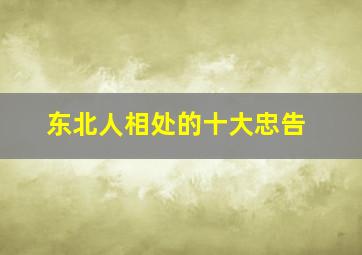 东北人相处的十大忠告